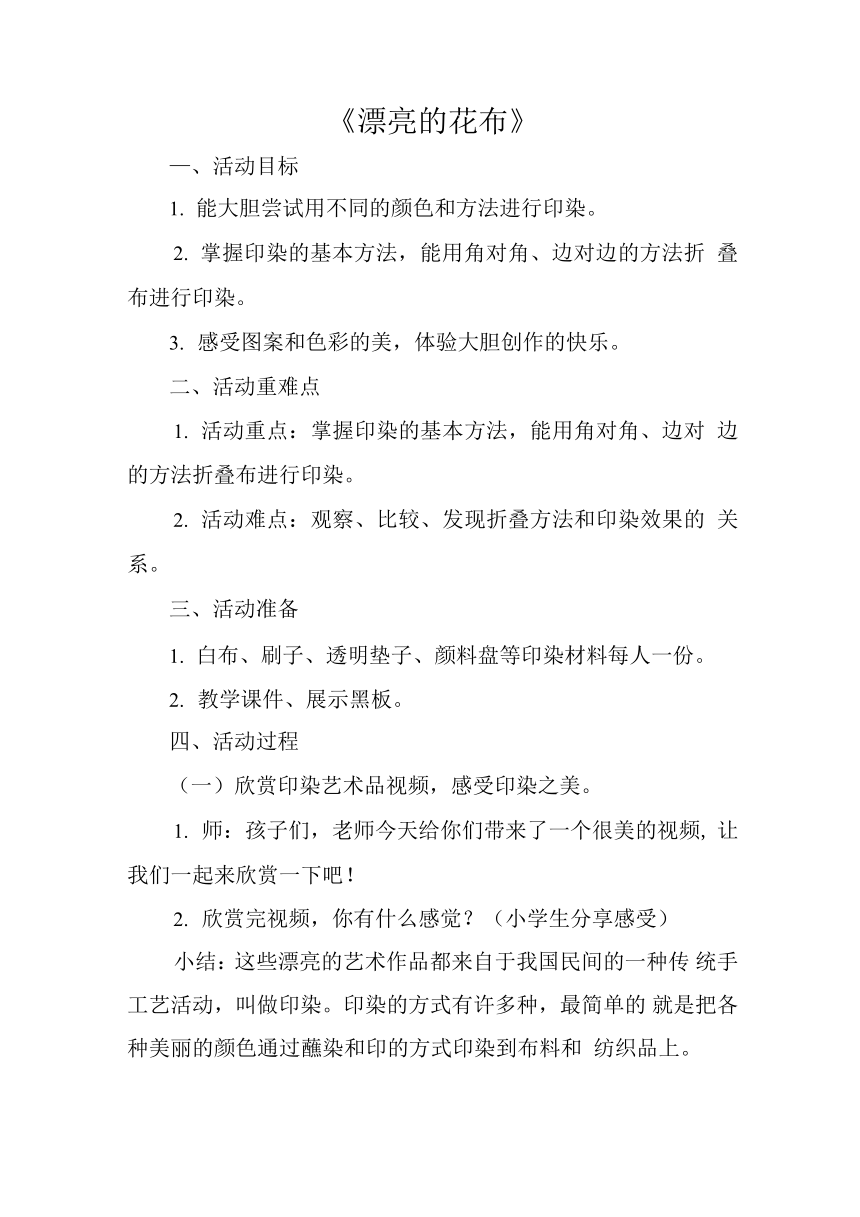 《漂亮的花布》

一、活动目标

1. 能大胆尝试用不同的颜色和方法进行印染。

2. 掌握印染的基本方法，能用角对角、边对边的方法折 叠布进行印染。

3. 感受图案和色彩的美，体验大胆创作的快乐。

二、活动重难点

1. 活动重点：掌握印染的基本方法，能用角对角、边对 边的方法折叠布进行印染。

2. 活动难点：观察、比较、发现折叠方法和印染效果的 关系。

三、活动准备

1. 白布、刷子、透明垫子、颜料盘等印染材料每人一份。

2. 教学课件、展示黑板。

四、活动过程

（一）欣赏印染艺术品视频，感受印染之美。

1. 师：孩子们，老师今天给你们带来了一个很美的视频, 让我们一起来欣赏一下吧！

2. 欣赏完视频，你有什么感觉？（小学生分享感受）

小结：这些漂亮的艺术作品都来自于我国民间的一种传 统手工艺活动，叫做印染。印染的方式有许多种，最简单的 就是把各种美丽的颜色通过蘸染和印的方式印染到布料和 纺织品上。